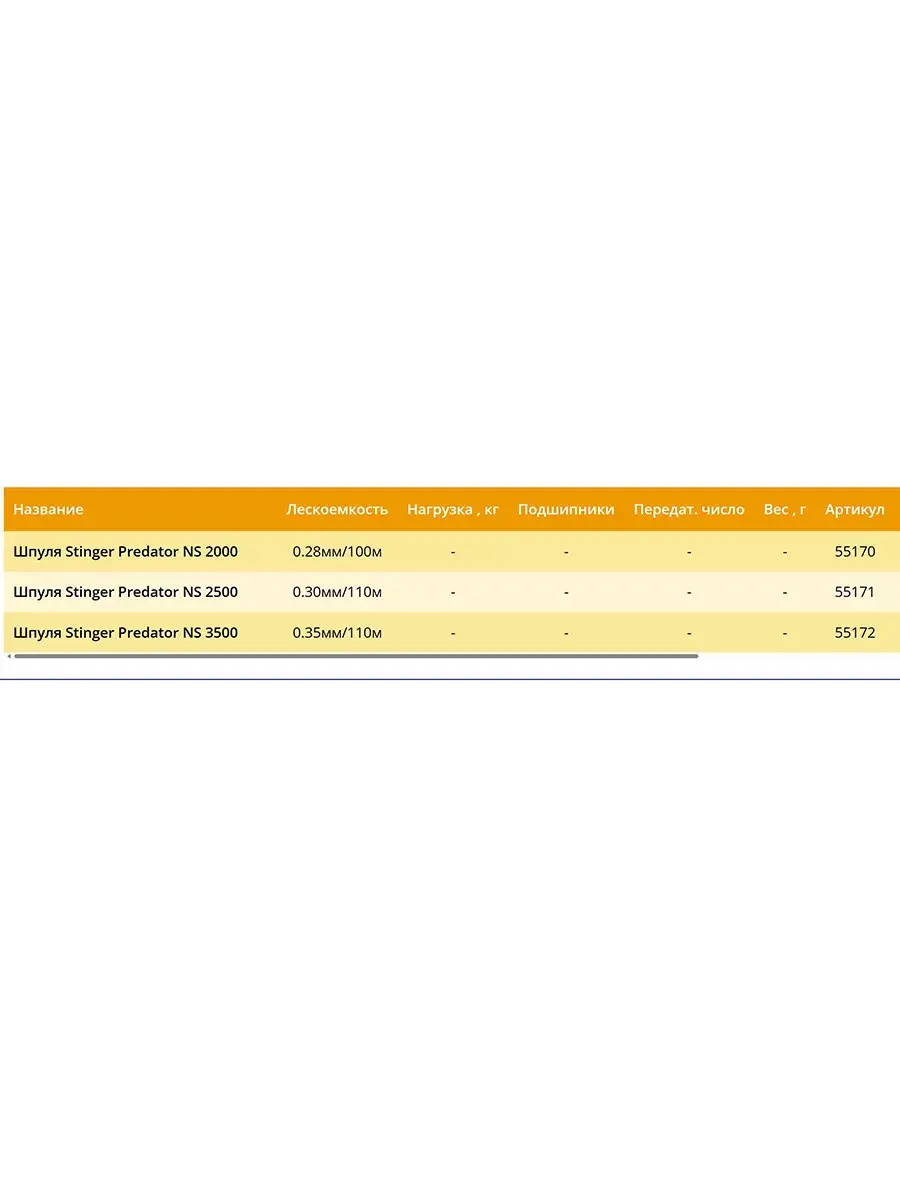 | Название | Лескоемкость | Нагрузка , кг | Подшипники | Передат. число | Вес , г | Артикул |
|---|---|---|---|---|---|---|
| Шпуля Stinger Predator NS 2000 | 0.28мм/100м | - | - | - | - | 55170 |
| Шпуля Stinger Predator NS 2500 | 0.30мм/110м | - | - | - | - | 55171 |
| Шпуля Stinger Predator NS 3500 | 0.35мм/110м | - | - | - | - | 55172 |